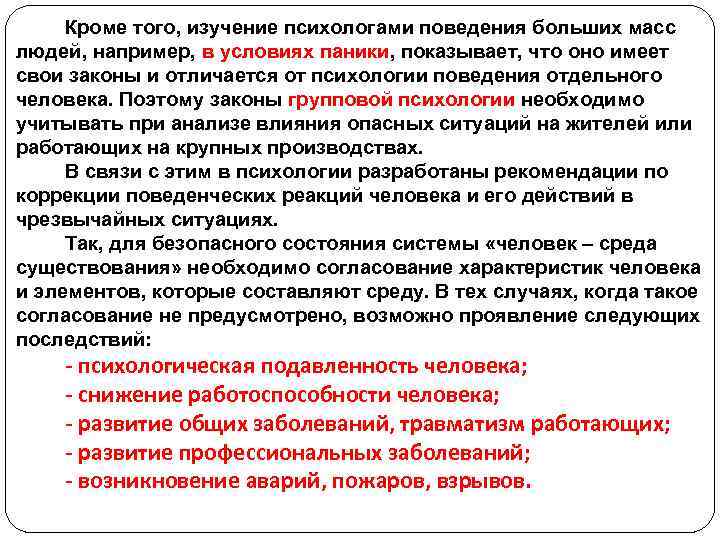 Кроме того, изучение психологами поведения больших масс людей, например, в условиях паники, показывает, что оно имеет свои законы и отличается от психологии поведения отдельного человека. Поэтому законы групповой психологии необходимо учитывать при анализе влияния опасных ситуаций на жителей или работающих на крупных производствах.

В связи с этим в психологии разработаны рекомендации по коррекции поведенческих реакций человека и его действий в чрезвычайных ситуациях.

Так, для безопасного состояния системы «человек – среда существования» необходимо согласование характеристик человека и элементов, которые составляют среду. В тех случаях, когда такое согласование не предусмотрено, возможно проявление следующих последствий:

- психологическая подавленность человека;
- снижение работоспособности человека;
- развитие общих заболеваний, травматизм работающих;
- развитие профессиональных заболеваний;
- возникновение аварий, пожаров, взрывов.